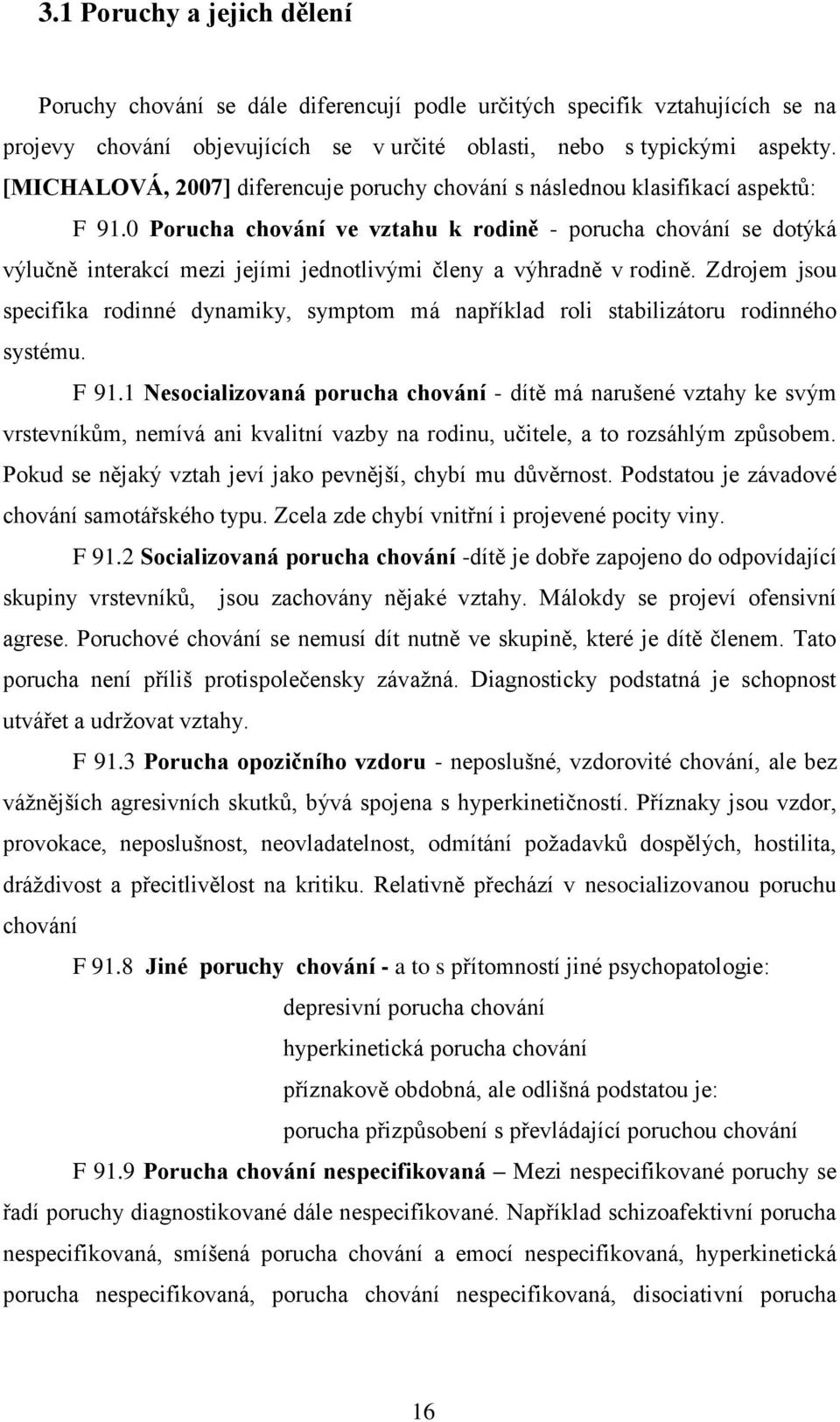 3.1 Poruchy a jejich dělení

Poruchy chování se dále diferencují podle určitých specifik vztahujících se na projevy chování objevujících se v určité oblasti, nebo s typickými aspekty. [MICHALOVÁ, 2007] diferencuje poruchy chování s následnou klasifikací aspektů:

F 91.0 Porucha chování ve vztahu k rodině - porucha chování se dotýká výlučně interakcí mezi jejími jednotlivými členy a výhradně v rodině. Zdrojem jsou specifika rodinné dynamiky, symptom má například roli stabilizátoru rodinného systému.

F 91.1 Nesocializovaná porucha chování - dítě má narušené vztahy ke svým vrstevníkům, nemívá ani kvalitní vazby na rodinu, učitele, a to rozsáhlým způsobem. Pokud se nějaký vztah jeví jako pevnější, chybí mu důvěrnost. Podstatou je závadové chování samotářského typu. Zcela zde chybí vnitřní i projevené pocity viny.

F 91.2 Socializovaná porucha chování -dítě je dobře zapojeno do odpovídající skupiny vrstevníků, jsou zachovány nějaké vztahy. Málokdy se projeví ofensivní agrese. Poruchové chování se nemusí dít nutně ve skupině, které je dítě členem. Tato porucha není příliš protispolečensky závažná. Diagnosticky podstatná je schopnost utvářet a udržovat vztahy.

F 91.3 Porucha opozičního vzdoru - neposlušné, vzdorovité chování, ale bez vážnějších agresivních skutků, bývá spojena s hyperkinetičností. Příznaky jsou vzdor, provokace, neposlušnost, neovladatelnost, odmítání požadavků dospělých, hostilita, dráždivost a přecitlivělost na kritiku. Relativně přechází v nesocializovanou poruchu chování

F 91.8 Jiné poruchy chování - a to s přítomností jiné psychopatologie:

depresivní porucha chování

hyperkinetická porucha chování

příznakově obdobná, ale odlišná podstatou je:

porucha přizpůsobení s převládající poruchou chování

F 91.9 Porucha chování nespecifikovaná – Mezi nespecifikované poruchy se řadí poruchy diagnostikované dále nespecifikované. Například schizoafektivní porucha nespecifikovaná, smíšená porucha chování a emocí nespecifikovaná, hyperkinetická porucha nespecifikovaná, porucha chování nespecifikovaná, disociativní porucha

16